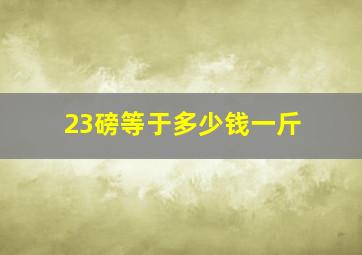 23磅等于多少钱一斤